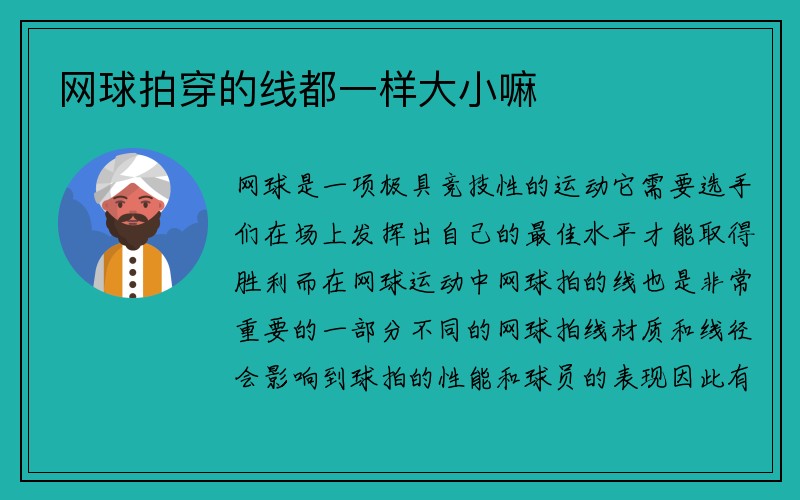 网球拍穿的线都一样大小嘛

网球是一项极具竞技性的运动它需要选手们在场上发挥出自己的最佳水平才能取得胜利而在网球运动中网球拍的线也是非常重要的一部分不同的网球拍线材质和线径会影响到球拍的性能和球员的表现因此有